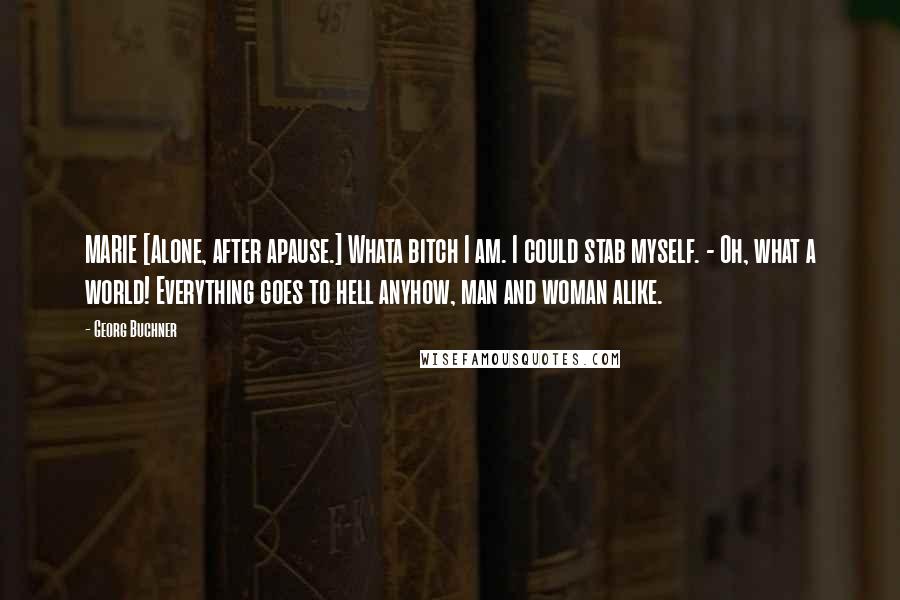 MARIE [Alone, after apause.] Whata bitch I am. I could stab myself. - Oh, what a world! Everything goes to hell anyhow, man and woman alike.

- Georg Buchner

WISEFAMOUSQUOTES.COM